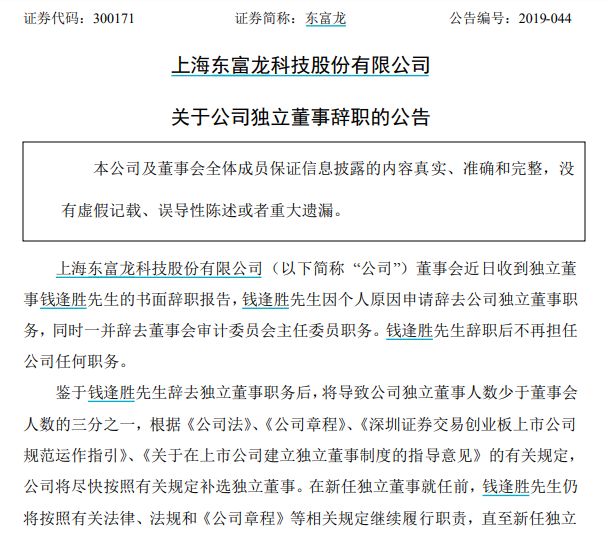 证券代码：300171　　　　证券简称：东富龙　　　　公告编号：2019-044

上海东富龙科技股份有限公司

关于公司独立董事辞职的公告

本公司及董事会全体成员保证信息披露的内容真实、准确和完整，没有虚假记载、误导性陈述或者重大遗漏。

上海东富龙科技股份有限公司（以下简称“公司”）董事会近日收到独立董事钱逢胜先生的书面辞职报告，钱逢胜先生因个人原因申请辞去公司独立董事职务，同时一并辞去董事会审计委员会主任委员职务。钱逢胜先生辞职后不再担任公司任何职务。

鉴于钱逢胜先生辞去独立董事职务后，将导致公司独立董事人数少于董事会人数的三分之一，根据《公司法》、《公司章程》、《深圳证券交易创业板上市公司规范运作指引》、《关于在上市公司建立独立董事制度的指导意见》的有关规定，公司将尽快按照有关规定补选独立董事。在新任独立董事就任前，钱逢胜先生仍将按照有关法律、法规和《公司章程》等相关规定继续履行职责，直至新任独立